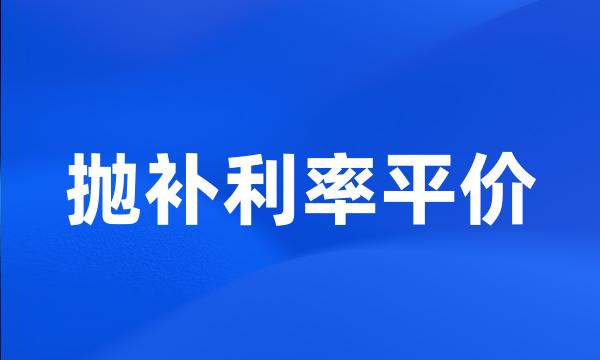 抛补利率平价